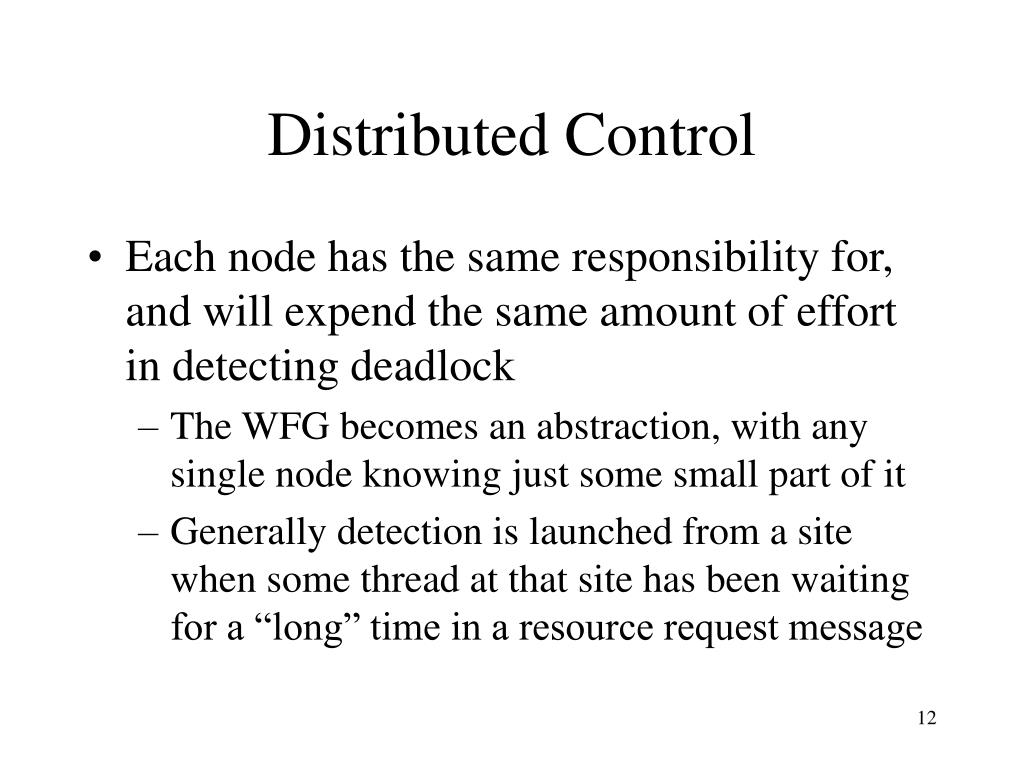 Distributed Control

• Each node has the same responsibility for, and will expend the same amount of effort in detecting deadlock

– The WFG becomes an abstraction, with any single node knowing just some small part of it

– Generally detection is launched from a site when some thread at that site has been waiting for a “long” time in a resource request message

12